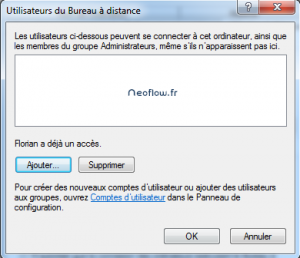 Utilisateurs du Bureau à distance

?

X

Les utilisateurs ci-dessous peuvent se connecter à cet ordinateur, ainsi que les membres du groupe Administrateurs, même s'ils n'apparaissent pas ici.

Neoflow.fr

Florian a déjà un accès.

Ajouter...

Supprimer

Pour créer des nouveaux comptes d'utilisateur ou ajouter des utilisateurs aux groupes, ouvrez Comptes d'utilisateur dans le Panneau de configuration.

OK

Annuler